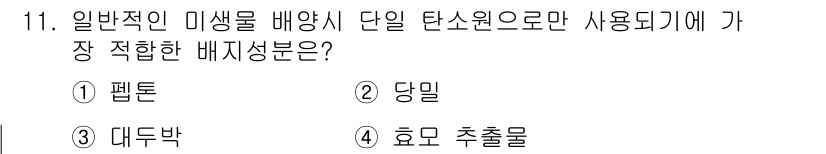 11. 일반적인 미생물 배양시 단일 탄소원으로만 사용되기에 가장 적합한 배지성분은?

① 펩톤 ② 당밀

③ 대두박 ④ 효모 추출물